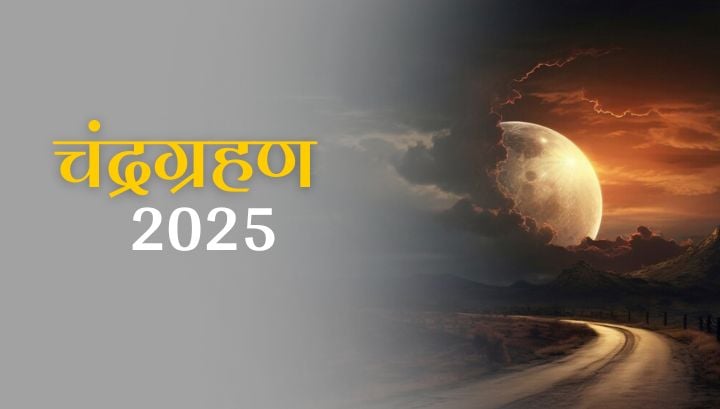 चंद्रग्रहण
2025